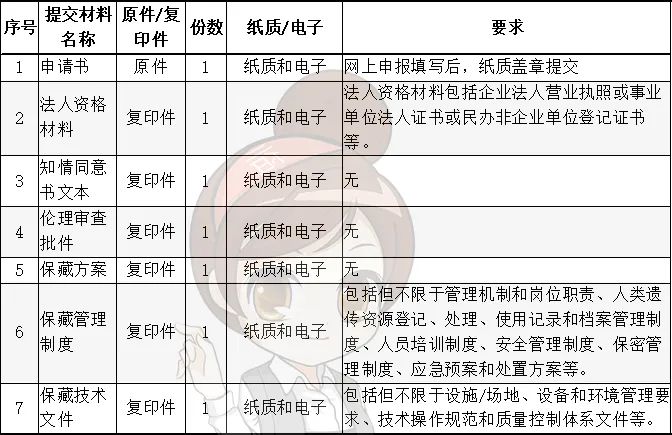 | 序号 | 提交材料名称 | 原件/复印件 | 份数 | 纸质/电子 | 要求 |
|---|---|---|---|---|---|
| 1 | 申请书 | 原件 | 1 | 纸质和电子 | 网上申报填写后，纸质盖章提交 |
| 2 | 法人资格材料 | 复印件 | 1 | 纸质和电子 | 法人资格材料包括企业法人营业执照或事业单位法人证书或民办非企业单位登记证书等。 |
| 3 | 知情同意书文本 | 复印件 | 1 | 纸质和电子 | 无 |
| 4 | 伦理审查批件 | 复印件 | 1 | 纸质和电子 | 无 |
| 5 | 保藏方案 | 复印件 | 1 | 纸质和电子 | 无 |
| 6 | 保藏管理制度 | 复印件 | 1 | 纸质和电子 | 包括但不限于管理机制和岗位职责、人类遗传资源登记、处理、使用记录和档案管理制度、人员培训制度、安全管理制度、保密管理制度、应急预案和处置方案等。 |
| 7 | 保藏技术文件 | 复印件 | 1 | 纸质和电子 | 包括但不限于设施/场地、设备和环境管理要求、技术操作规范和质量控制体系文件等。 |